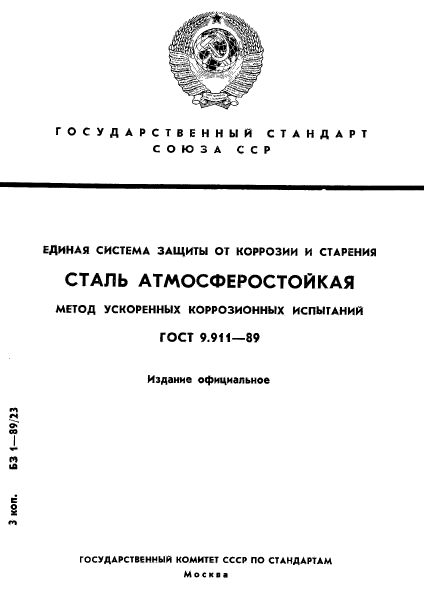 ГОСУДАРСТВЕННЫЙ СТАНДАРТ
СОЮЗА ССР

ЕДИНАЯ СИСТЕМА ЗАЩИТЫ ОТ КОРРОЗИИ И СТАРЕНИЯ

СТАЛЬ АТМОСФЕРОСТОЙКАЯ

МЕТОД УСКОРЕННЫХ КОРРОЗИОННЫХ ИСПЫТАНИЙ

ГОСТ 9.911—89

Издание официальное

3 коп. БЗ 1—89/23

ГОСУДАРСТВЕННЫЙ КОМИТЕТ СССР ПО СТАНДАРТАМ
Москва